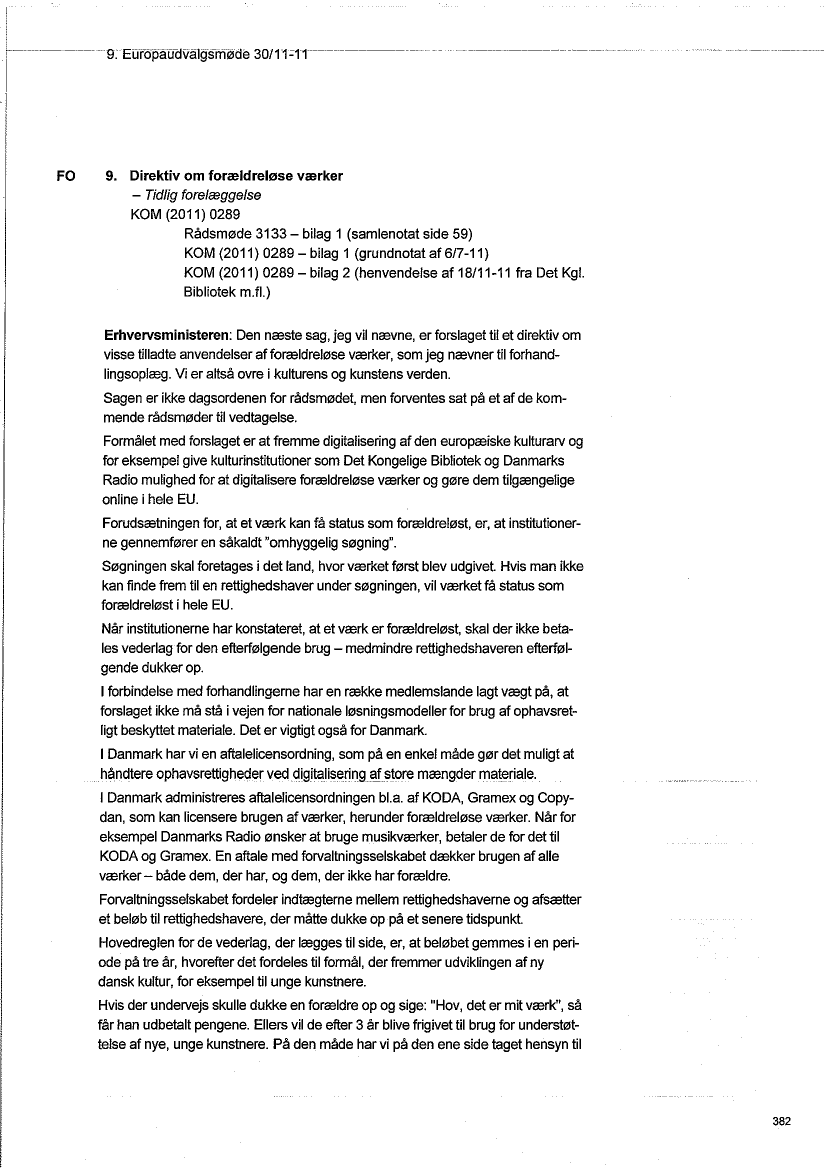 9. Europaudvalgsmøde 30/11-11

FO 9. Direktiv om forældreløse værker
– Tidlig forelæggelse
KOM (2011) 0289
Rådsmøde 3133 – bilag 1 (samlenotat side 59)
KOM (2011) 0289 – bilag 1 (grundnotat af 6/7-11)
KOM (2011) 0289 – bilag 2 (henvendelse af 18/11-11 fra Det Kgl. Bibliotek m.fl.)

Erhvervsministeren: Den næste sag, jeg vil nævne, er forslaget til et direktiv om visse tilladte anvendelser af forældreløse værker, som jeg nævner til forhandlingsoplæg. Vi er altså ovre i kulturens og kunstens verden.

Sagen er ikke dagsordenen for rådsmødet, men forventes sat på et af de kommende rådsmøder til vedtagelse.

Formålet med forslaget er at fremme digitalisering af den europæiske kulturarv og for eksempel give kulturinstitutioner som Det Kongelige Bibliotek og Danmarks Radio mulighed for at digitalisere forældreløse værker og gøre dem tilgængelige online i hele EU.

Forudsætningen for, at et værk kan få status som forældreløst, er, at institutionerne gennemfører en såkaldt "omhyggelig søgning".

Søgningen skal foretages i det land, hvor værket først blev udgivet. Hvis man ikke kan finde frem til en rettighedshaver under søgningen, vil værket få status som forældreløst i hele EU.

Når institutionerne har konstateret, at et værk er forældreløst, skal der ikke betales vederlag for den efterfølgende brug – medmindre rettighedshaveren efterfølgende dukker op.

I forbindelse med forhandlingerne har en række medlemslande lagt vægt på, at forslaget ikke må stå i vejen for nationale løsningsmodeller for brug af ophavsretligt beskyttet materiale. Det er vigtigt også for Danmark.

I Danmark har vi en aftalelicensordning, som på en enkel måde gør det muligt at håndtere ophavsrettigheder ved digitalisering af store mængder materiale.

I Danmark administreres aftalelicensordningen bl.a. af KODA, Gramex og Copydan, som kan licensere brugen af værker, herunder forældreløse værker. Når for eksempel Danmarks Radio ønsker at bruge musikværker, betaler de for det til KODA og Gramex. En aftale med forvaltningsselskabet dækker brugen af alle værker – både dem, der har, og dem, der ikke har forældre.

Forvaltningsselskabet fordeler indtægterne mellem rettighedshaverne og afsætter et beløb til rettighedshavere, der måtte dukke op på et senere tidspunkt.

Hovedreglen for de vederlag, der lægges til side, er, at beløbet gemmes i en periode på tre år, hvorefter det fordeles til formål, der fremmer udviklingen af ny dansk kultur, for eksempel til unge kunstnere.

Hvis der undervejs skulle dukke en forældre op og sige: "Hov, det er mit værk", så får han udbetalt pengene. Ellers vil de efter 3 år blive frigivet til brug for understøttelse af nye, unge kunstnere. På den måde har vi på den ene side taget hensyn til

382